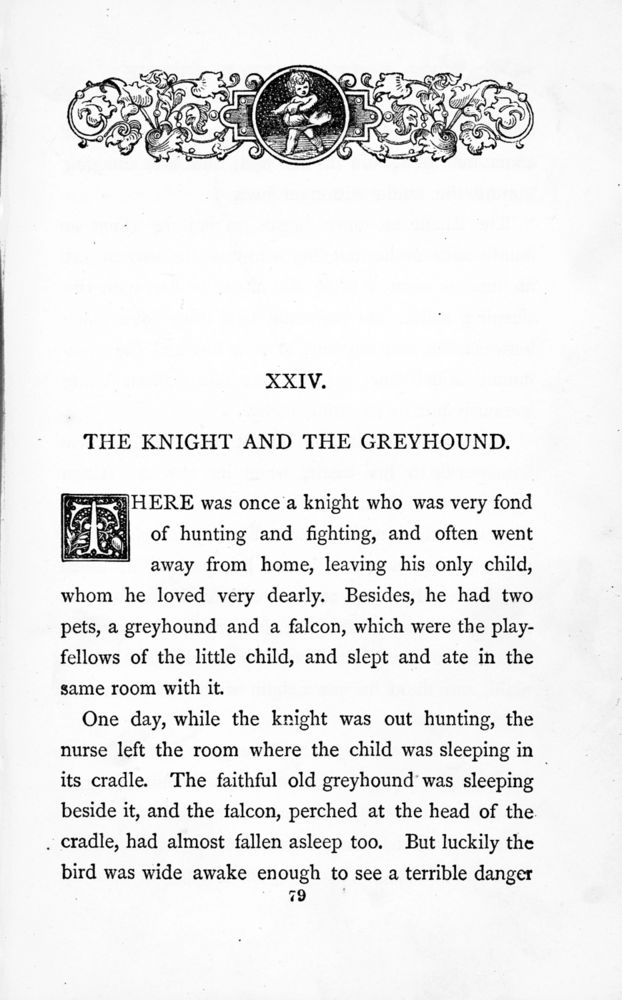 XXIV.

THE KNIGHT AND THE GREYHOUND.

THERE was once a knight who was very fond of hunting and fighting, and often went away from home, leaving his only child, whom he loved very dearly. Besides, he had two pets, a greyhound and a falcon, which were the playfellows of the little child, and slept and ate in the same room with it.

One day, while the knight was out hunting, the nurse left the room where the child was sleeping in its cradle. The faithful old greyhound was sleeping beside it, and the falcon, perched at the head of the cradle, had almost fallen asleep too. But luckily the bird was wide awake enough to see a terrible danger

79